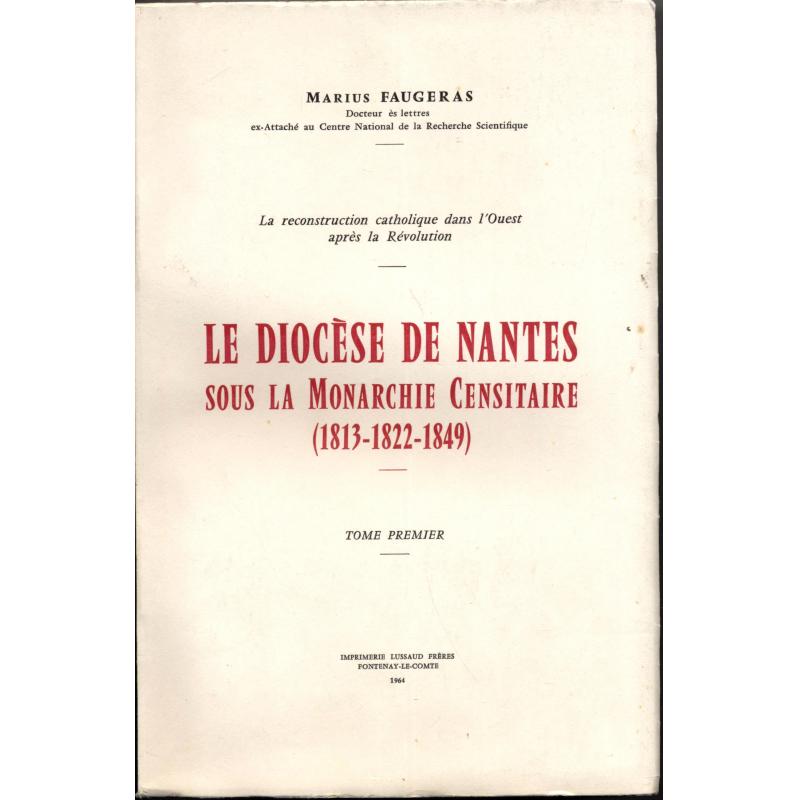 MARIUS FAUGERAS
Docteur ès lettres
ex-Attaché au Centre National de la Recherche Scientifique

La reconstruction catholique dans l'Ouest
après la Révolution

LE DIOCÈSE DE NANTES
SOUS LA MONARCHIE CENSITAIRE
(1813-1822-1849)

TOME PREMIER

IMPRIMERIE LUSSAUD FRÈRES
FONTENAY-LE-COMTE
1964